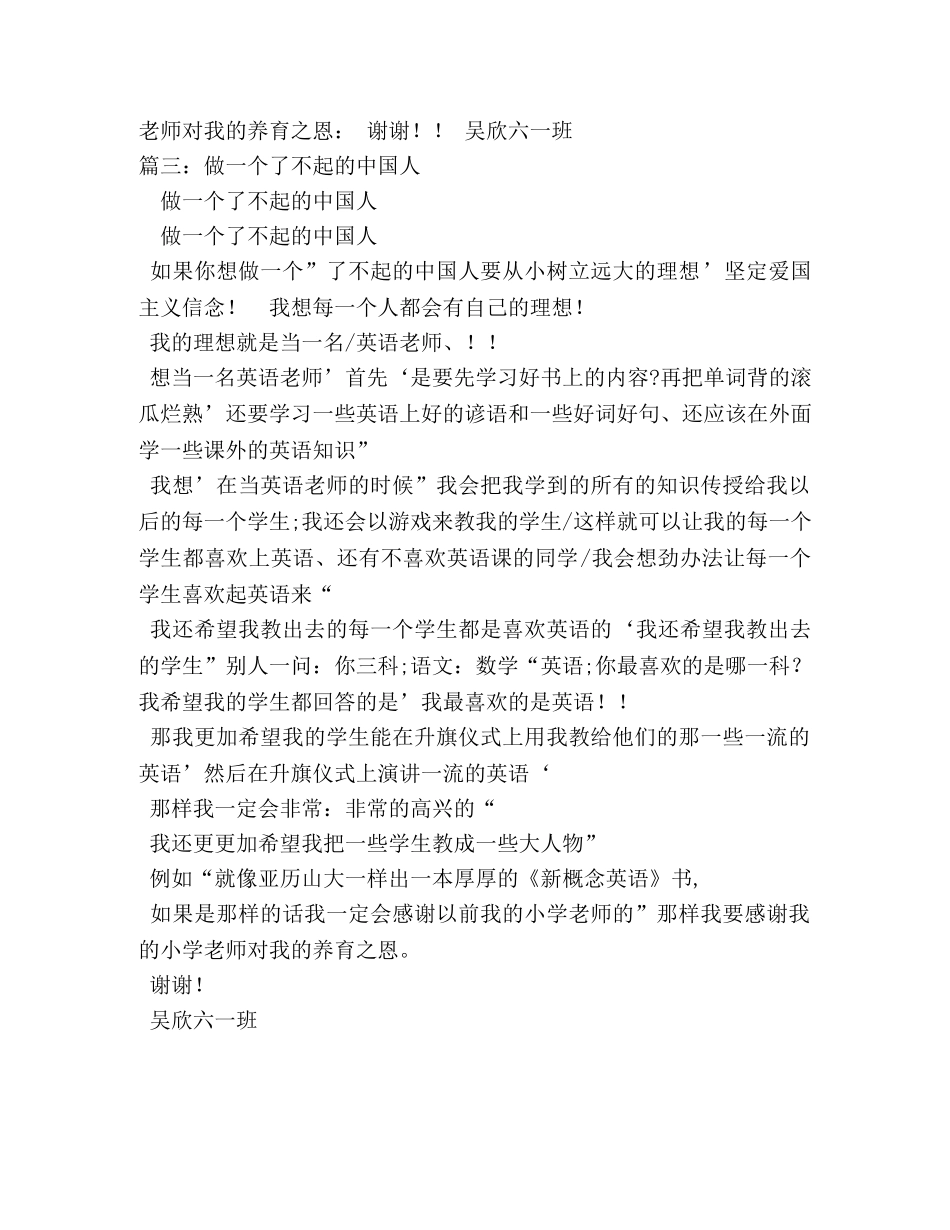 老师对我的养育之恩： 谢谢！！ 吴欣六一班
篇三：做一个了不起的中国人

做一个了不起的中国人

做一个了不起的中国人

如果你想做一个”了不起的中国人要从小树立远大的理想’坚定爱国主义信念！ 我想每一个人都会有自己的理想！

我的理想就是当一名/英语老师、！！

想当一名英语老师’首先‘是要先学习好书上的内容?再把单词背的滚瓜烂熟’还要学习一些英语上好的谚语和一些好词好句、还应该在外面学一些课外的英语知识”

我想’在当英语老师的时候”我会把我学到的所有的知识传授给我以后的每一个学生;我还会以游戏来教我的学生/这样就可以让我的每一个学生都喜欢上英语、还有不喜欢英语课的同学/我会想劲办法让每一个学生喜欢起英语来“

我还希望我教出去的每一个学生都是喜欢英语的‘我还希望我教出去的学生”别人一问：你三科;语文：数学“英语;你最喜欢的是哪一科?我希望我的学生都回答的是’我最喜欢的是英语！！

那我更加希望我的学生能在升旗仪式上用我教给他们的那一些一流的英语’然后在升旗仪式上演讲一流的英语‘

那样我一定会非常：非常的高兴的“

我还更更加希望我把一些学生教成一些大人物”

例如“就像亚历山大一样出一本厚厚的《新概念英语》书,

如果是那样的话我一定会感谢以前我的小学老师的”那样我要感谢我的小学老师对我的养育之恩。

谢谢！

吴欣六一班